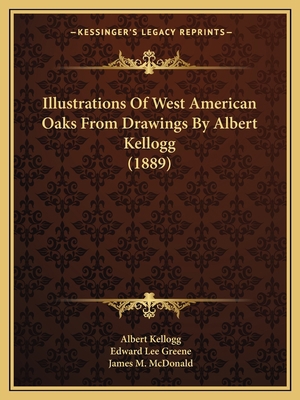 —KESSINGER'S LEGACY REPRINTS—

Illustrations Of West American Oaks From Drawings By Albert Kellogg (1889)

Albert Kellogg
Edward Lee Greene
James M. McDonald